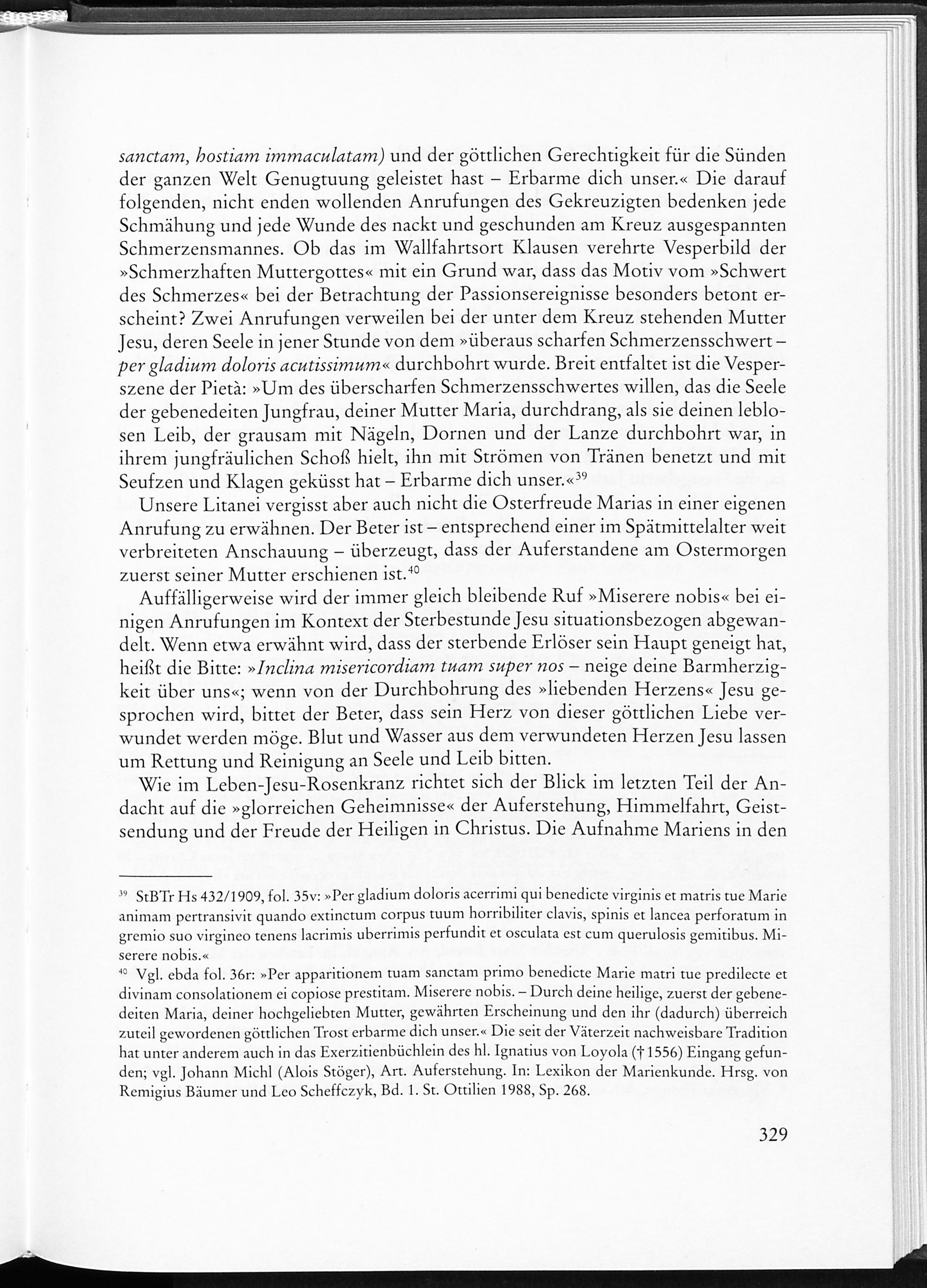 sanctam, hostiam immaculatam) und der göttlichen Gerechtigkeit für die Sünden der ganzen Welt Genugtuung geleistet hast – Erbarme dich unser.« Die darauf folgenden, nicht enden wollenden Anrufungen des Gekreuzigten bedenken jede Schmähung und jede Wunde des nackt und geschunden am Kreuz ausgespannten Schmerzensmannes. Ob das im Wallfahrtsort Klausen verehrte Vesperbild der »Schmerzhaften Muttergottes« mit ein Grund war, dass das Motiv vom »Schwert des Schmerzes« bei der Betrachtung der Passionsereignisse besonders betont erscheint? Zwei Anrufungen verweilen bei der unter dem Kreuz stehenden Mutter Jesu, deren Seele in jener Stunde von dem »überaus scharfen Schmerzensschwert – per gladium doloris acutissimum« durchbohrt wurde. Breit entfaltet ist die Vesperszene der Pietà: »Um des überscharfen Schmerzensschwertes willen, das die Seele der gebenedeiten Jungfrau, deiner Mutter Maria, durchdrang, als sie deinen leblosen Leib, der grausam mit Nägeln, Dornen und der Lanze durchbohrt war, in ihrem jungfräulichen Schoß hielt, ihn mit Strömen von Tränen benetzt und mit Seufzen und Klagen geküsst hat – Erbarme dich unser.«$^{39}$

Unsere Litanei vergisst aber auch nicht die Osterfreude Marias in einer eigenen Anrufung zu erwähnen. Der Beter ist – entsprechend einer im Spätmittelalter weit verbreiteten Anschauung – überzeugt, dass der Auferstandene am Ostermorgen zuerst seiner Mutter erschienen ist.$^{40}$

Auffälligerweise wird der immer gleich bleibende Ruf »Miserere nobis« bei einigen Anrufungen im Kontext der Sterbestunde Jesu situationsbezogen abgewandelt. Wenn etwa erwähnt wird, dass der sterbende Erlöser sein Haupt geneigt hat, heißt die Bitte: »Inclina misericordiam tuam super nos – neige deine Barmherzigkeit über uns«; wenn von der Durchbohrung des »liebenden Herzens« Jesu gesprochen wird, bittet der Beter, dass sein Herz von dieser göttlichen Liebe verwundet werden möge. Blut und Wasser aus dem verwundeten Herzen Jesu lassen um Rettung und Reinigung an Seele und Leib bitten.

Wie im Leben-Jesu-Rosenkranz richtet sich der Blick im letzten Teil der Andacht auf die »glorreichen Geheimnisse« der Auferstehung, Himmelfahrt, Geistsendung und der Freude der Heiligen in Christus. Die Aufnahme Mariens in den

$^{39}$ StBTr Hs 432/1909, fol. 35v: »Per gladium doloris acerrimi qui benedicte virginis et matris tue Marie animam pertransivit quando extinctum corpus tuum horribiliter clavis, spinis et lancea perforatum in gremio suo virgineo tenens lacrimis uberrimis perfundit et osculata est cum querulosis gemitibus. Miserere nobis.«

$^{40}$ Vgl. ebda fol. 36r: »Per apparitionem tuam sanctam primo benedicte Marie matri tue predilecte et divinam consolationem ei copiose prestitam. Miserere nobis. – Durch deine heilige, zuerst der gebenedeiten Maria, deiner hochgeliebten Mutter, gewährten Erscheinung und den ihr (dadurch) überreich zuteil gewordenen göttlichen Trost erbarme dich unser.« Die seit der Väterzeit nachweisbare Tradition hat unter anderem auch in das Exerzitienbüchlein des hl. Ignatius von Loyola († 1556) Eingang gefunden; vgl. Johann Michl (Alois Stöger), Art. Auferstehung. In: Lexikon der Marienkunde. Hrsg. von Remigius Bäumer und Leo Scheffczyk, Bd. 1. St. Ottilien 1988, Sp. 268.

329